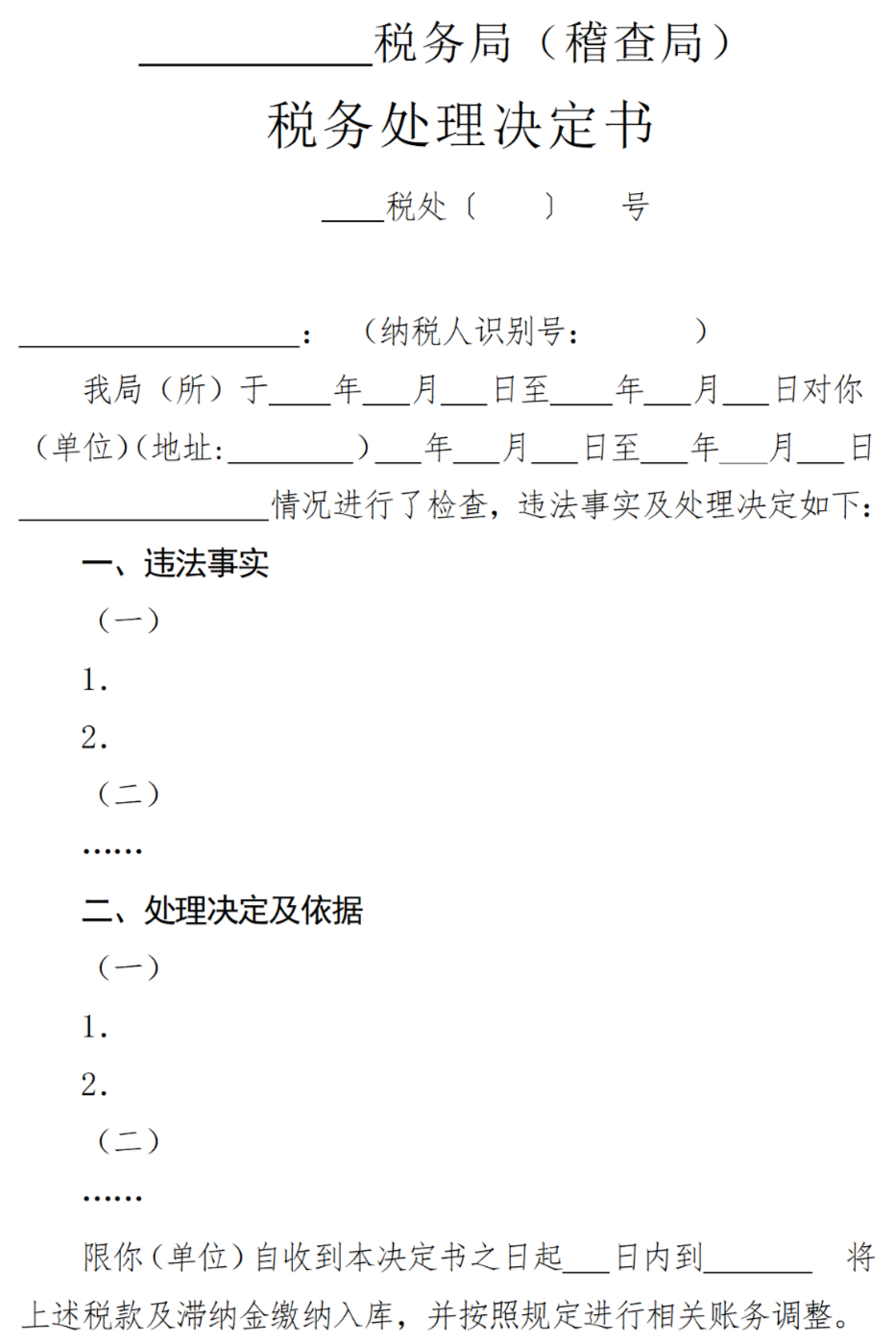 __________税务局（稽查局）

税务处理决定书

____税处〔　　〕　号

__________________：（纳税人识别号：　　　）

我局（所）于____年___月___日至____年___月___日对你（单位）(地址:________）___年___月___日至___年___月___日________________情况进行了检查，违法事实及处理决定如下：

一、违法事实

（一）

1.

2.

（二）

……

二、处理决定及依据

（一）

1.

2.

（二）

……

限你（单位）自收到本决定书之日起___日内到_______　将上述税款及滞纳金缴纳入库，并按照规定进行相关账务调整。